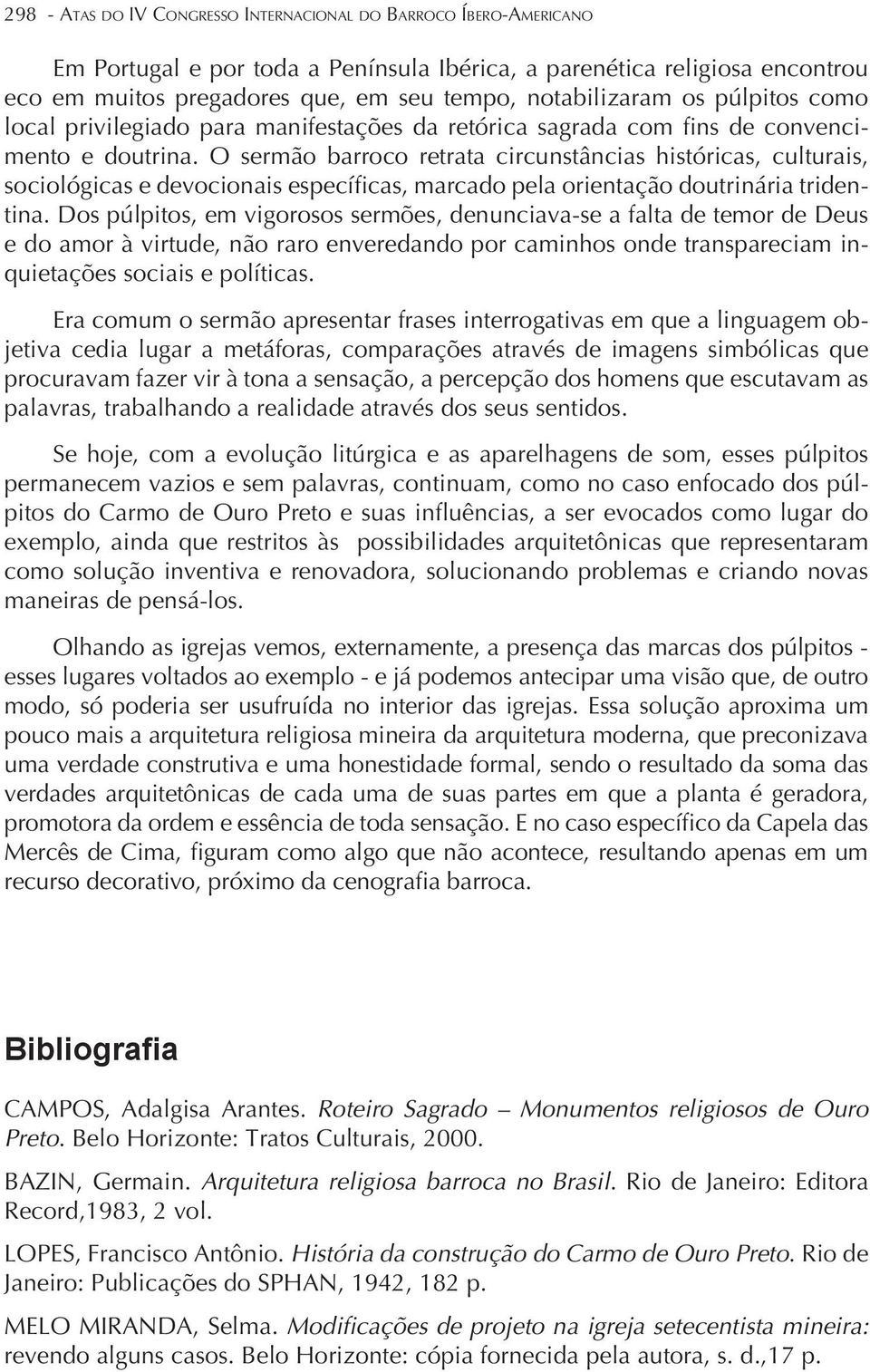 298 - Atas do IV Congresso Internacional do Barroco Íbero-Americano

Em Portugal e por toda a Península Ibérica, a parenética religiosa encontrou eco em muitos pregadores que, em seu tempo, notabilizaram os púlpitos como local privilegiado para manifestações da retórica sagrada com fins de convencimento e doutrina. O sermão barroco retrata circunstâncias históricas, culturais, sociológicas e devocionais específicas, marcado pela orientação doutrinária tridentina. Dos púlpitos, em vigorosos sermões, denunciava-se a falta de temor de Deus e do amor à virtude, não raro enveredando por caminhos onde transpareciam inquietações sociais e políticas.

Era comum o sermão apresentar frases interrogativas em que a linguagem objetiva cedia lugar a metáforas, comparações através de imagens simbólicas que procuravam fazer vir à tona a sensação, a percepção dos homens que escutavam as palavras, trabalhando a realidade através dos seus sentidos.

Se hoje, com a evolução litúrgica e as aparelhagens de som, esses púlpitos permanecem vazios e sem palavras, continuam, como no caso enfocado dos púlpitos do Carmo de Ouro Preto e suas influências, a ser evocados como lugar do exemplo, ainda que restritos às possibilidades arquitetônicas que representaram como solução inventiva e renovadora, solucionando problemas e criando novas maneiras de pensá-los.

Olhando as igrejas vemos, externamente, a presença das marcas dos púlpitos - esses lugares voltados ao exemplo - e já podemos antecipar uma visão que, de outro modo, só poderia ser usufruída no interior das igrejas. Essa solução aproxima um pouco mais a arquitetura religiosa mineira da arquitetura moderna, que preconizava uma verdade construtiva e uma honestidade formal, sendo o resultado da soma das verdades arquitetônicas de cada uma de suas partes em que a planta é geradora, promotora da ordem e essência de toda sensação. E no caso específico da Capela das Mercês de Cima, figuram como algo que não acontece, resultando apenas em um recurso decorativo, próximo da cenografia barroca.

Bibliografia

CAMPOS, Adalgisa Arantes. Roteiro Sagrado – Monumentos religiosos de Ouro Preto. Belo Horizonte: Tratos Culturais, 2000.

BAZIN, Germain. Arquitetura religiosa barroca no Brasil. Rio de Janeiro: Editora Record,1983, 2 vol.

LOPES, Francisco Antônio. História da construção do Carmo de Ouro Preto. Rio de Janeiro: Publicações do SPHAN, 1942, 182 p.

MELO MIRANDA, Selma. Modificações de projeto na igreja setecentista mineira: revendo alguns casos. Belo Horizonte: cópia fornecida pela autora, s. d.,17 p.